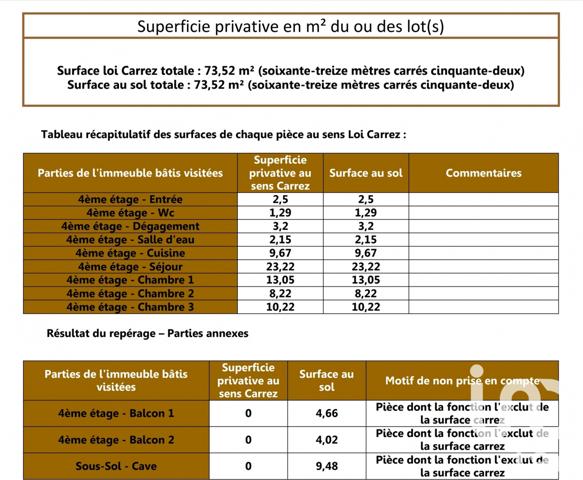 Superficie privative en m² du ou des lot(s)

Surface loi Carrez totale : 73,52 m² (soixante-treize mètres carrés cinquante-deux)
Surface au sol totale : 73,52 m² (soixante-treize mètres carrés cinquante-deux)

Tableau récapitulatif des surfaces de chaque pièce au sens Loi Carrez :

| Parties de l'immeuble bâtis visitées | Superficie privative au sens Carrez | Surface au sol | Commentaires |
|---|---|---|---|
| 4ème étage - Entrée | 2,5 | 2,5 | |
| 4ème étage - Wc | 1,29 | 1,29 | |
| 4ème étage - Dégagement | 3,2 | 3,2 | |
| 4ème étage - Salle d'eau | 2,15 | 2,15 | |
| 4ème étage - Cuisine | 9,67 | 9,67 | |
| 4ème étage - Séjour | 23,22 | 23,22 | |
| 4ème étage - Chambre 1 | 13,05 | 13,05 | |
| 4ème étage - Chambre 2 | 8,22 | 8,22 | |
| 4ème étage - Chambre 3 | 10,22 | 10,22 | |

Résultat du repérage – Parties annexes

| Parties de l'immeuble bâtis visitées | Superficie privative au sens Carrez | Surface au sol | Motif de non prise en compte |
|---|---|---|---|
| 4ème étage - Balcon 1 | 0 | 4,66 | Pièce dont la fonction l'exclut de la surface carrez |
| 4ème étage - Balcon 2 | 0 | 4,02 | Pièce dont la fonction l'exclut de la surface carrez |
| Sous-Sol - Cave | 0 | 9,48 | Pièce dont la fonction l'exclut de la surface carrez |